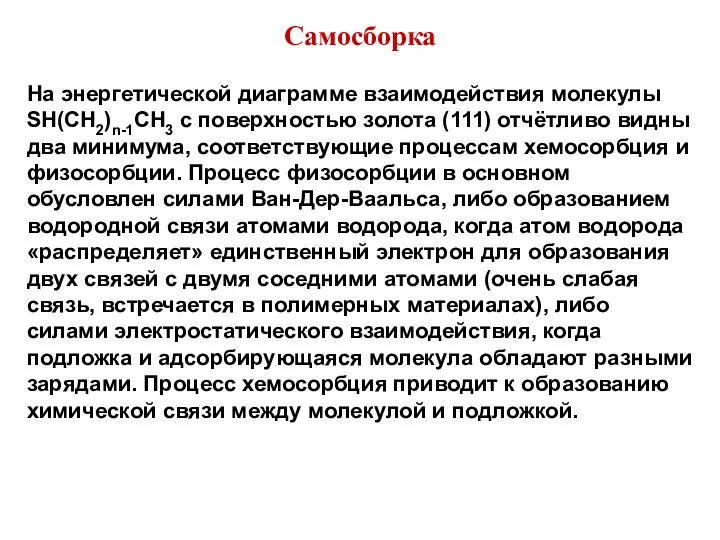 Самосборка

На энергетической диаграмме взаимодействия молекулы $SH(CH_2)_{n-1}CH_3$ с поверхностью золота (111) отчётливо видны два минимума, соответствующие процессам хемосорбция и физосорбции. Процесс физосорбции в основном обусловлен силами Ван-Дер-Ваальса, либо образованием водородной связи атомами водорода, когда атом водорода «распределяет» единственный электрон для образования двух связей с двумя соседними атомами (очень слабая связь, встречается в полимерных материалах), либо силами электростатического взаимодействия, когда подложка и адсорбирующаяся молекула обладают разными зарядами. Процесс хемосорбция приводит к образованию химической связи между молекулой и подложкой.